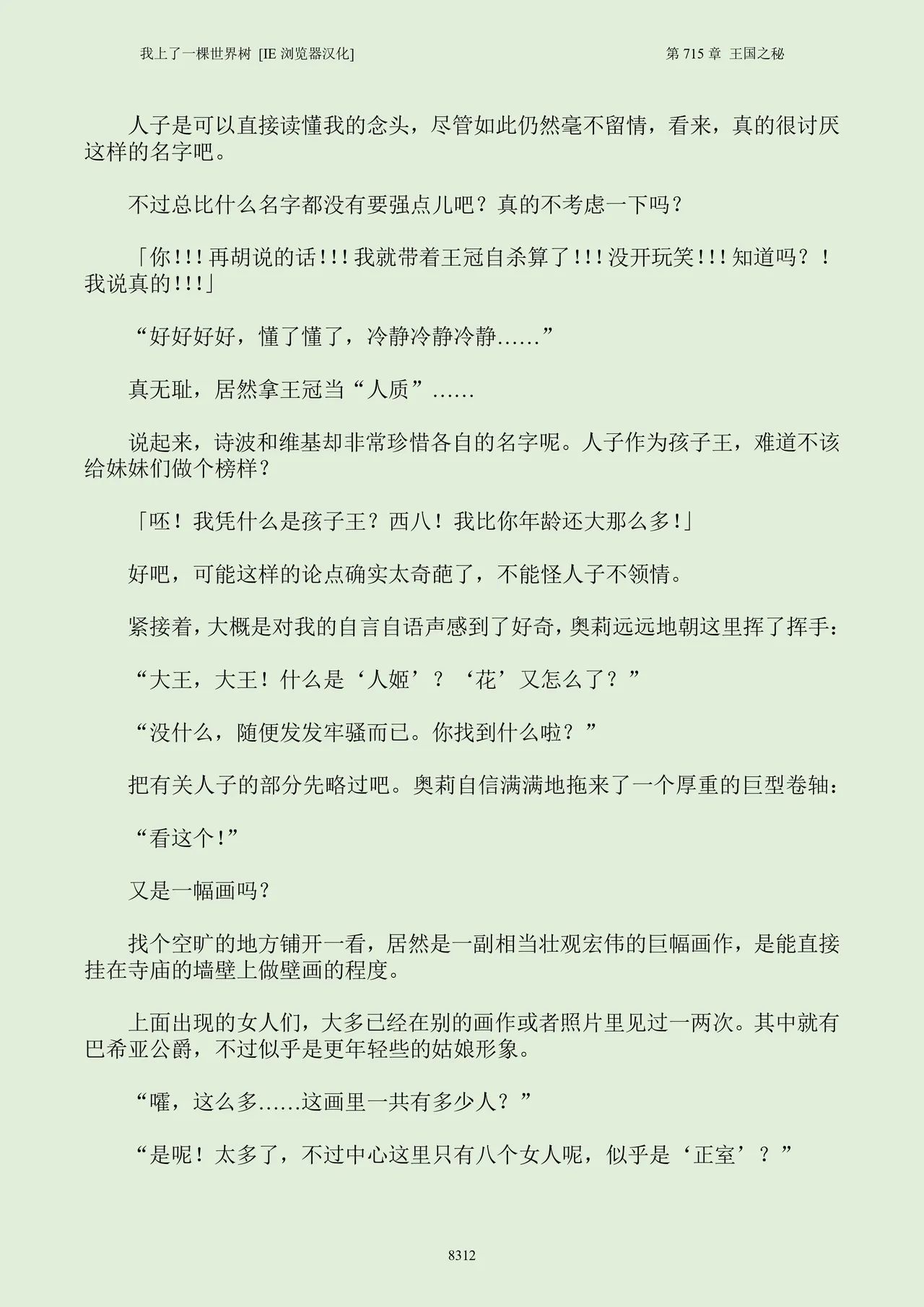 我上了一棵世界树 [IE 浏览器汉化]

第 715 章 王国之秘

人子是可以直接读懂我的念头，尽管如此仍然毫不留情，看来，真的很讨厌这样的名字吧。

不过总比什么名字都没有要强点儿吧？真的不考虑一下吗？

「你!!!再胡说的话!!!我就带着王冠自杀算了!!!没开玩笑!!!知道吗？！我说真的!!!」

“好好好好，懂了懂了，冷静冷静冷静……”

真无耻，居然拿王冠当“人质”……

说起来，诗波和维基却非常珍惜各自的名字呢。人子作为孩子王，难道不该给妹妹们做个榜样？

「呸！我凭什么是孩子王？西八！我比你年龄还大那么多!」

好吧，可能这样的论点确实太奇葩了，不能怪人子不领情。

紧接着，大概是对我的自言自语声感到了好奇，奥莉远远地朝这里挥了挥手：

“大王，大王！什么是‘人姬’？‘花’又怎么了？”

“没什么，随便发发牢骚而已。你找到什么啦？”

把有关人子的部分先略过吧。奥莉自信满满地拖来了一个厚重的巨型卷轴：

“看这个!”

又是一幅画吗？

找个空旷的地方铺开一看，居然是一副相当壮观宏伟的巨幅画作，是能直接挂在寺庙的墙壁上做壁画的程度。

上面出现的女人们，大多已经在别的画作或者照片里见过一两次。其中就有巴希亚公爵，不过似乎是更年轻些的姑娘形象。

“嚯，这么多……这画里一共有多少人？”

“是呢！太多了，不过中心这里只有八个女人呢，似乎是‘正室’？”

8312